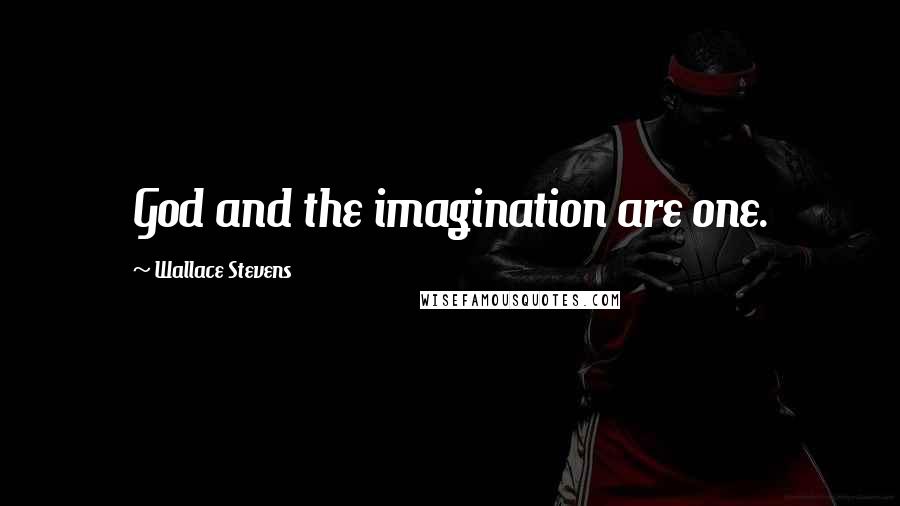 God and the imagination are one.

~ Wallace Stevens

WISEFAMOUSQUOTES.COM